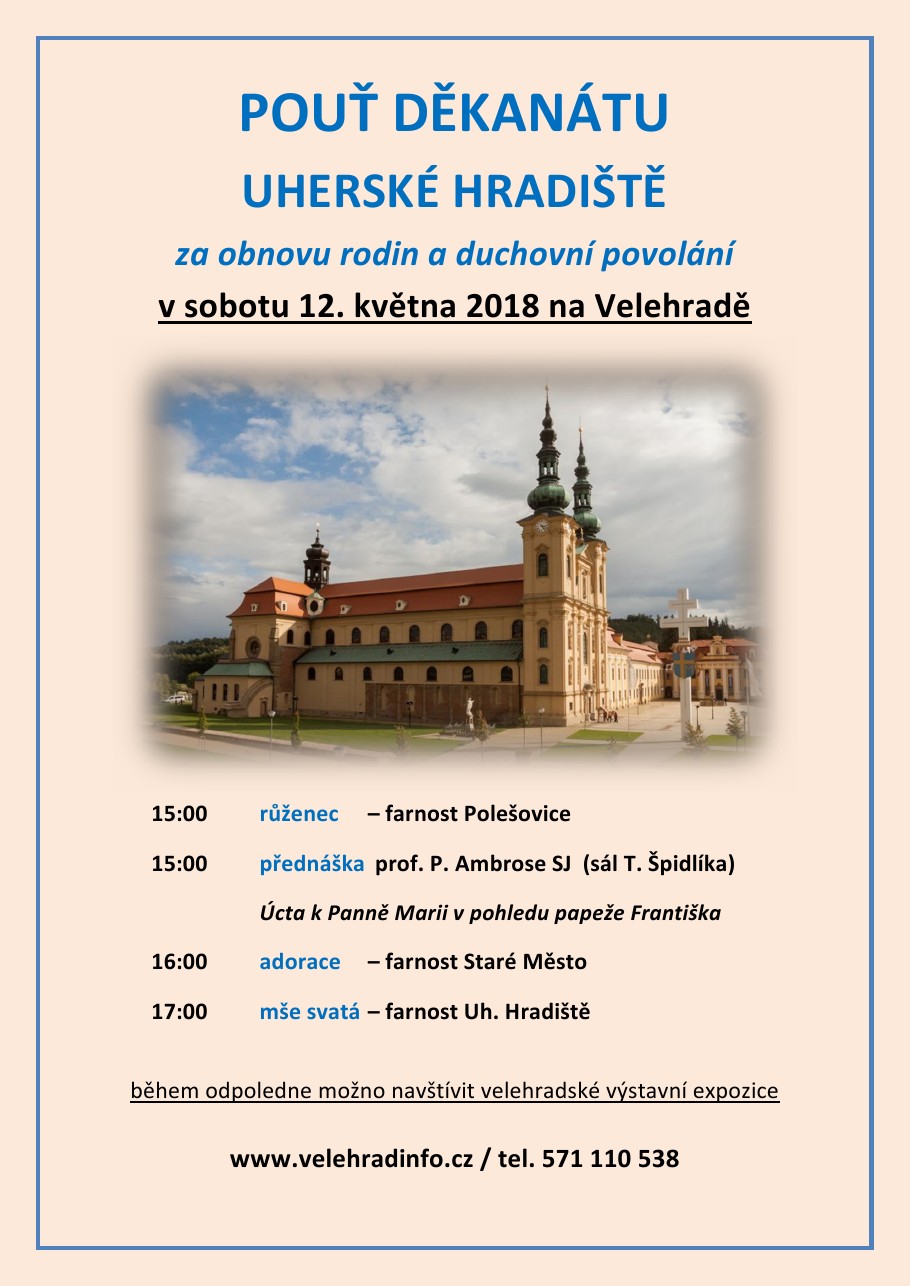 POUŤ DĚKANÁTU

UHERSKÉ HRADIŠTĚ

za obnovu rodin a duchovní povolání

v sobotu 12. května 2018 na Velehradě

15:00 růženec – farnost Polešovice

15:00 přednáška prof. P. Ambrose SJ (sál T. Špidlíka)

Úcta k Panně Marii v pohledu papeže Františka

16:00 adorace – farnost Staré Město

17:00 mše svatá – farnost Uh. Hradiště

během odpoledne možno navštívit velehradské výstavní expozice

www.velehradinfo.cz / tel. 571 110 538